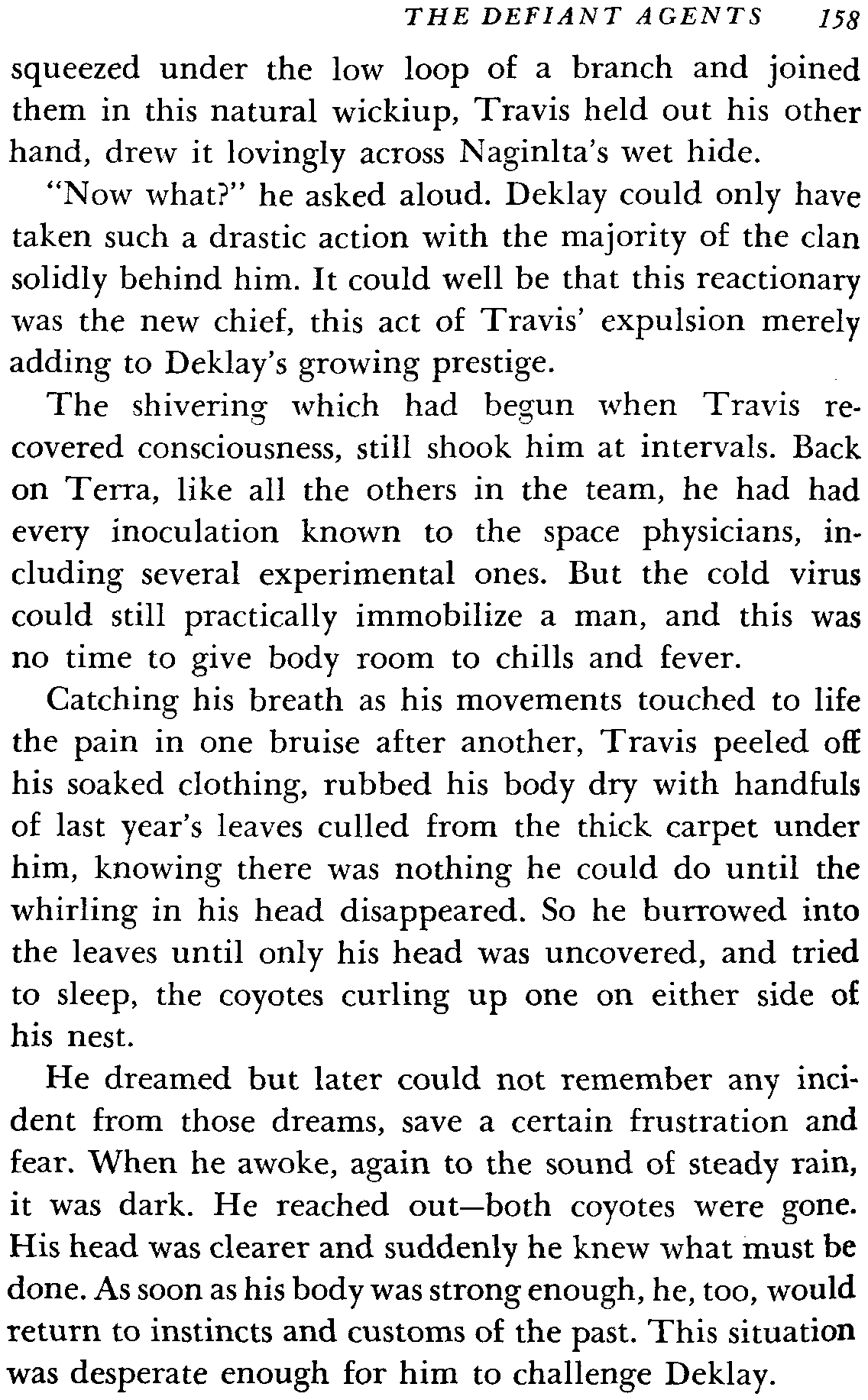 THE DEFIANT AGENTS 158

squeezed under the low loop of a branch and joined them in this natural wickiup, Travis held out his other hand, drew it lovingly across Naginlta's wet hide.

"Now what?" he asked aloud. Deklay could only have taken such a drastic action with the majority of the clan solidly behind him. It could well be that this reactionary was the new chief, this act of Travis' expulsion merely adding to Deklay's growing prestige.

The shivering which had begun when Travis recovered consciousness, still shook him at intervals. Back on Terra, like all the others in the team, he had had every inoculation known to the space physicians, including several experimental ones. But the cold virus could still practically immobilize a man, and this was no time to give body room to chills and fever.

Catching his breath as his movements touched to life the pain in one bruise after another, Travis peeled off his soaked clothing, rubbed his body dry with handfuls of last year's leaves culled from the thick carpet under him, knowing there was nothing he could do until the whirling in his head disappeared. So he burrowed into the leaves until only his head was uncovered, and tried to sleep, the coyotes curling up one on either side of his nest.

He dreamed but later could not remember any incident from those dreams, save a certain frustration and fear. When he awoke, again to the sound of steady rain, it was dark. He reached out—both coyotes were gone. His head was clearer and suddenly he knew what must be done. As soon as his body was strong enough, he, too, would return to instincts and customs of the past. This situation was desperate enough for him to challenge Deklay.